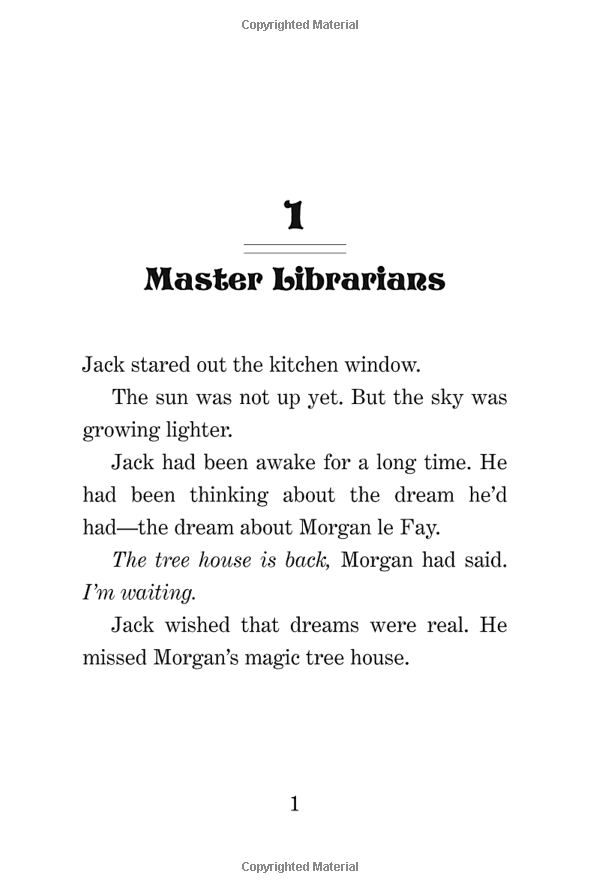 Copyrighted Material

1

Master Librarians

Jack stared out the kitchen window.

The sun was not up yet. But the sky was growing lighter.

Jack had been awake for a long time. He had been thinking about the dream he'd had—the dream about Morgan le Fay.

The tree house is back, Morgan had said. I'm waiting.

Jack wished that dreams were real. He missed Morgan's magic tree house.

1

Copyrighted Material